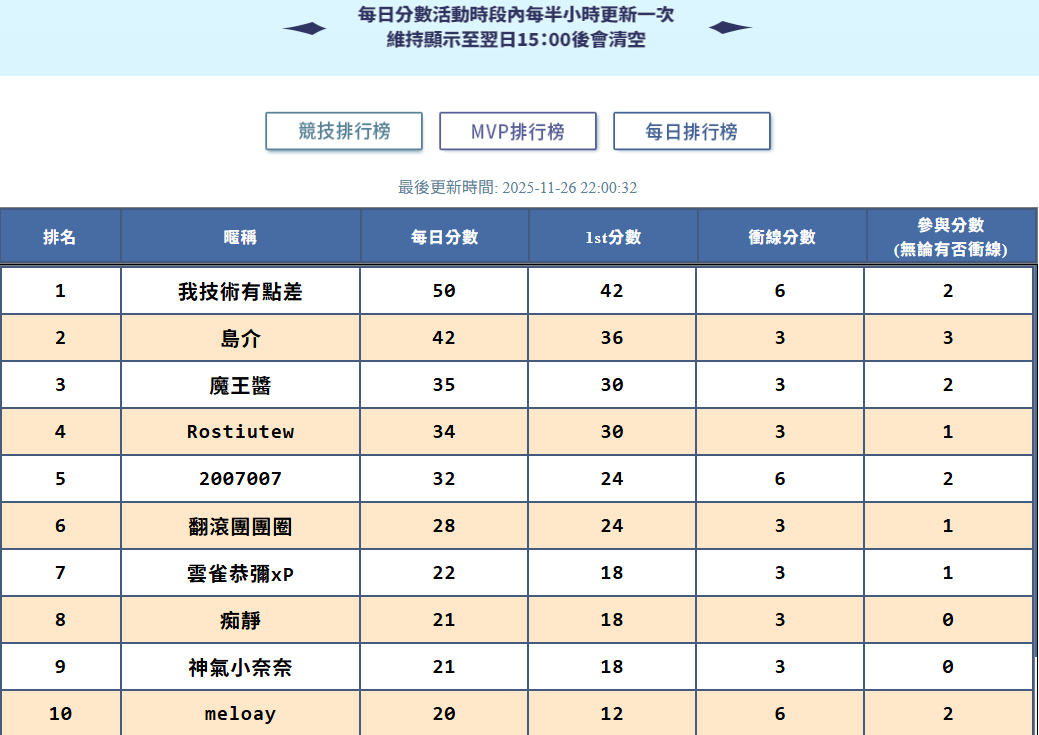 每日分數活動時段內每半小時更新一次
維持顯示至翌日15:00後會清空

競技排行榜 MVP排行榜 每日排行榜

最後更新時間: 2025-11-26 22:00:32

| 排名 | 暱稱 | 每日分數 | 1st分數 | 衝線分數 | 參與分數 (無論有否衝線) |
|---|---|---|---|---|---|
| 1 | 我技術有點差 | 50 | 42 | 6 | 2 |
| 2 | 島介 | 42 | 36 | 3 | 3 |
| 3 | 魔王醬 | 35 | 30 | 3 | 2 |
| 4 | Rostiutew | 34 | 30 | 3 | 1 |
| 5 | 2007007 | 32 | 24 | 6 | 2 |
| 6 | 翻滾團團圈 | 28 | 24 | 3 | 1 |
| 7 | 雲雀恭彌xP | 22 | 18 | 3 | 1 |
| 8 | 痴靜 | 21 | 18 | 3 | 0 |
| 9 | 神氣小奈奈 | 21 | 18 | 3 | 0 |
| 10 | meloay | 20 | 12 | 6 | 2 |